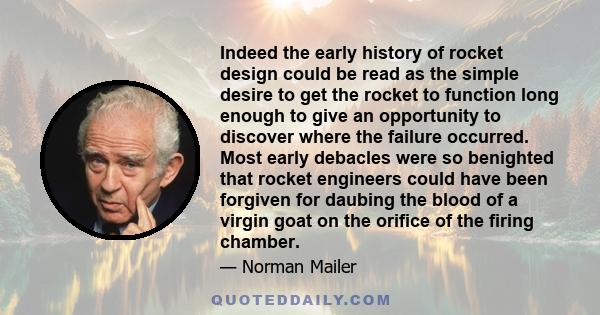 Indeed the early history of rocket design could be read as the simple desire to get the rocket to function long enough to give an opportunity to discover where the failure occurred. Most early debacles were so benighted that rocket engineers could have been forgiven for daubing the blood of a virgin goat on the orifice of the firing chamber.

— Norman Mailer

QUOTEDDAILY.COM